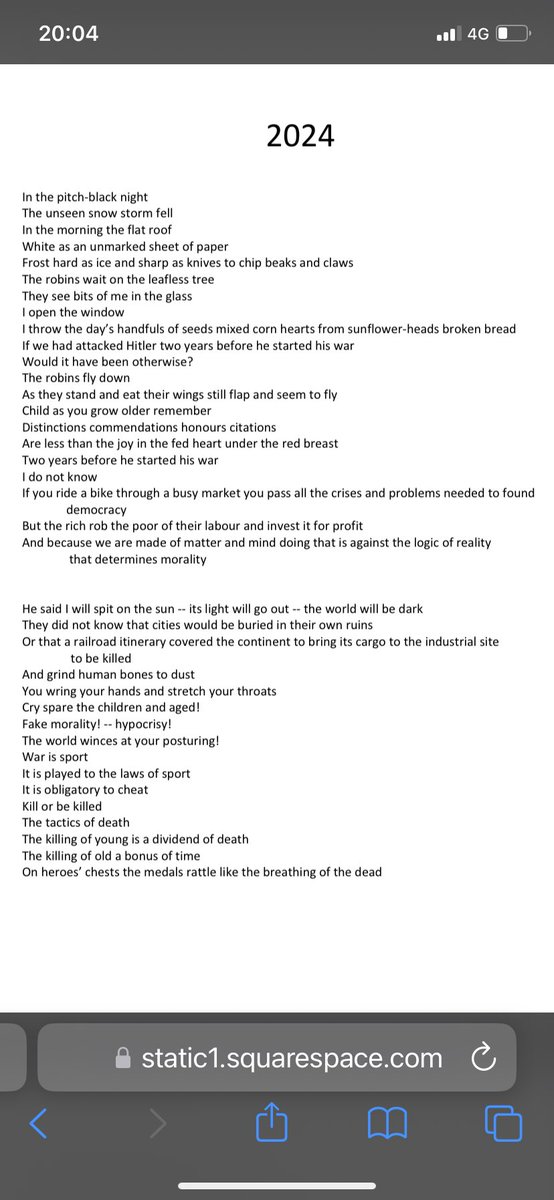 20:04

4G

2024

In the pitch-black night
The unseen snow storm fell
In the morning the flat roof
White as an unmarked sheet of paper
Frost hard as ice and sharp as knives to chip beaks and claws
The robins wait on the leafless tree
They see bits of me in the glass
I open the window
I throw the day's handfuls of seeds mixed corn hearts from sunflower-heads broken bread
If we had attacked Hitler two years before he started his war
Would it have been otherwise?
The robins fly down
As they stand and eat their wings still flap and seem to fly
Child as you grow older remember
Distinctions commendations honours citations
Are less than the joy in the fed heart under the red breast
Two years before he started his war
I do not know
If you ride a bike through a busy market you pass all the crises and problems needed to found democracy
But the rich rob the poor of their labour and invest it for profit
And because we are made of matter and mind doing that is against the logic of reality that determines morality

He said I will spit on the sun -- its light will go out -- the world will be dark
They did not know that cities would be buried in their own ruins
Or that a railroad itinerary covered the continent to bring its cargo to the industrial site to be killed
And grind human bones to dust
You wring your hands and stretch your throats
Cry spare the children and aged!
Fake morality! -- hypocrisy!
The world winces at your posturing!
War is sport
It is played to the laws of sport
It is obligatory to cheat
Kill or be killed
The tactics of death
The killing of young is a dividend of death
The killing of old a bonus of time
On heroes' chests the medals rattle like the breathing of the dead

static1.squarespace.com